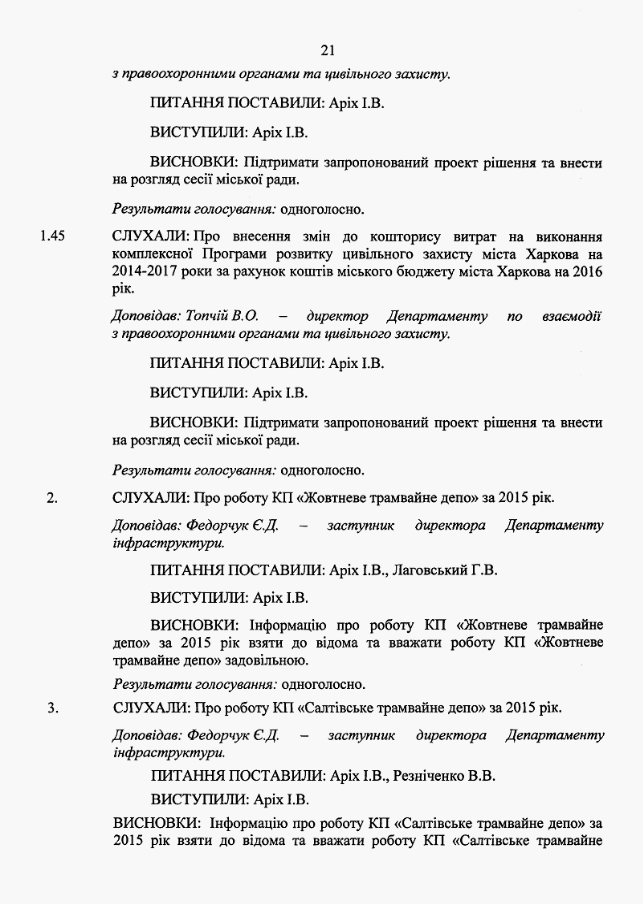 21

з правоохоронними органами та цивільного захисту.

ПИТАННЯ ПОСТАВИЛИ: Аріх І.В.

ВИСТУПИЛИ: Аріх І.В.

ВИСНОВКИ: Підтримати запропонований проект рішення та внести на розгляд сесії міської ради.

Результати голосування: одноголосно.

1.45 СЛУХАЛИ: Про внесення змін до кошторису витрат на виконання комплексної Програми розвитку цивільного захисту міста Харкова на 2014-2017 роки за рахунок коштів міського бюджету міста Харкова на 2016 рік.

Доповідав: Топчій В.О. – директор Департаменту по взаємодії з правоохоронними органами та цивільного захисту.

ПИТАННЯ ПОСТАВИЛИ: Аріх І.В.

ВИСТУПИЛИ: Аріх І.В.

ВИСНОВКИ: Підтримати запропонований проект рішення та внести на розгляд сесії міської ради.

Результати голосування: одноголосно.

2. СЛУХАЛИ: Про роботу КП «Жовтневе трамвайне депо» за 2015 рік.

Доповідав: Федорчук Є.Д. – заступник директора Департаменту інфраструктури.

ПИТАННЯ ПОСТАВИЛИ: Аріх І.В., Лаговський Г.В.

ВИСТУПИЛИ: Аріх І.В.

ВИСНОВКИ: Інформацію про роботу КП «Жовтневе трамвайне депо» за 2015 рік взяти до відома та вважати роботу КП «Жовтневе трамвайне депо» задовільною.

Результати голосування: одноголосно.

3. СЛУХАЛИ: Про роботу КП «Салтівське трамвайне депо» за 2015 рік.

Доповідав: Федорчук Є.Д. – заступник директора Департаменту інфраструктури.

ПИТАННЯ ПОСТАВИЛИ: Аріх І.В., Резніченко В.В.

ВИСТУПИЛИ: Аріх І.В.

ВИСНОВКИ: Інформацію про роботу КП «Салтівське трамвайне депо» за 2015 рік взяти до відома та вважати роботу КП «Салтівське трамвайне